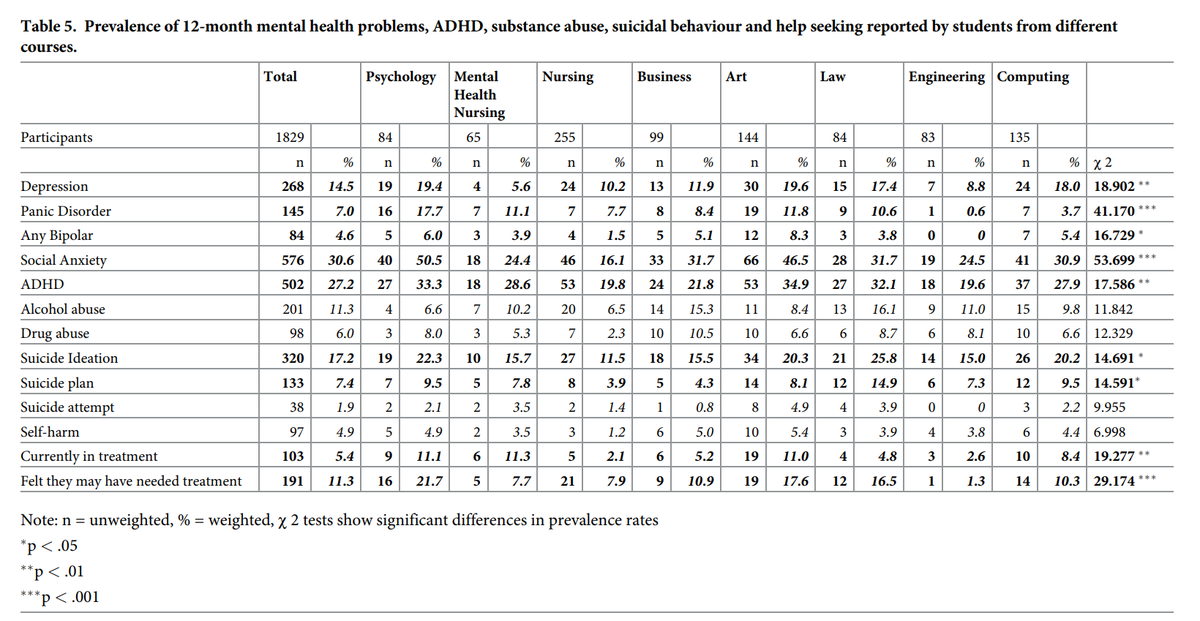 Table 5. Prevalence of 12-month mental health problems, ADHD, substance abuse, suicidal behaviour and help seeking reported by students from different courses.

| | Total | | Psychology | | Mental Health Nursing | | Nursing | | Business | | Art | | Law | | Engineering | | Computing | | |
|---|---|---|---|---|---|---|---|---|---|---|---|---|---|---|---|---|---|---|---|
| Participants | 1829 | | 84 | | 65 | | 255 | | 99 | | 144 | | 84 | | 83 | | 135 | | |
| | n | % | n | % | n | % | n | % | n | % | n | % | n | % | n | % | n | % | $\chi$ 2 |
| Depression | 268 | 14.5 | 19 | 19.4 | 4 | 5.6 | 24 | 10.2 | 13 | 11.9 | 30 | 19.6 | 15 | 17.4 | 7 | 8.8 | 24 | 18.0 | 18.902 $^{**}$ |
| Panic Disorder | 145 | 7.0 | 16 | 17.7 | 7 | 11.1 | 7 | 7.7 | 8 | 8.4 | 19 | 11.8 | 9 | 10.6 | 1 | 0.6 | 7 | 3.7 | 41.170 $^{***}$ |
| Any Bipolar | 84 | 4.6 | 5 | 6.0 | 3 | 3.9 | 4 | 1.5 | 5 | 5.1 | 12 | 8.3 | 3 | 3.8 | 0 | 0 | 7 | 5.4 | 16.729 $^{*}$ |
| Social Anxiety | 576 | 30.6 | 40 | 50.5 | 18 | 24.4 | 46 | 16.1 | 33 | 31.7 | 66 | 46.5 | 28 | 31.7 | 19 | 24.5 | 41 | 30.9 | 53.699 $^{***}$ |
| ADHD | 502 | 27.2 | 27 | 33.3 | 18 | 28.6 | 53 | 19.8 | 24 | 21.8 | 53 | 34.9 | 27 | 32.1 | 18 | 19.6 | 37 | 27.9 | 17.586 $^{**}$ |
| Alcohol abuse | 201 | 11.3 | 4 | 6.6 | 7 | 10.2 | 20 | 6.5 | 14 | 15.3 | 11 | 8.4 | 13 | 16.1 | 9 | 11.0 | 15 | 9.8 | 11.842 |
| Drug abuse | 98 | 6.0 | 3 | 8.0 | 3 | 5.3 | 7 | 2.3 | 10 | 10.5 | 10 | 6.6 | 6 | 8.7 | 6 | 8.1 | 10 | 6.6 | 12.329 |
| Suicide Ideation | 320 | 17.2 | 19 | 22.3 | 10 | 15.7 | 27 | 11.5 | 18 | 15.5 | 34 | 20.3 | 21 | 25.8 | 14 | 15.0 | 26 | 20.2 | 14.691 $^{*}$ |
| Suicide plan | 133 | 7.4 | 7 | 9.5 | 5 | 7.8 | 8 | 3.9 | 5 | 4.3 | 14 | 8.1 | 12 | 14.9 | 6 | 7.3 | 12 | 9.5 | 14.591$^{*}$ |
| Suicide attempt | 38 | 1.9 | 2 | 2.1 | 2 | 3.5 | 2 | 1.4 | 1 | 0.8 | 8 | 4.9 | 4 | 3.9 | 0 | 0 | 3 | 2.2 | 9.955 |
| Self-harm | 97 | 4.9 | 5 | 4.9 | 2 | 3.5 | 3 | 1.2 | 6 | 5.0 | 10 | 5.4 | 3 | 3.9 | 4 | 3.8 | 6 | 4.4 | 6.998 |
| Currently in treatment | 103 | 5.4 | 9 | 11.1 | 6 | 11.3 | 5 | 2.1 | 6 | 5.2 | 19 | 11.0 | 4 | 4.8 | 3 | 2.6 | 10 | 8.4 | 19.277 $^{**}$ |
| Felt they may have needed treatment | 191 | 11.3 | 16 | 21.7 | 5 | 7.7 | 21 | 7.9 | 9 | 10.9 | 19 | 17.6 | 12 | 16.5 | 1 | 1.3 | 14 | 10.3 | 29.174 $^{***}$ |

Note: n = unweighted, % = weighted, $\chi$ 2 tests show significant differences in prevalence rates

$^{*}$p < .05

$^{**}$p < .01

$^{***}$p < .001